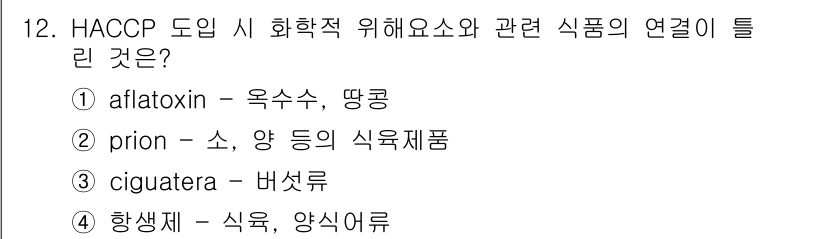 12. HACCP 도입 시 화학적 위해요소와 관련 식품의 연결이 틀린 것은?

① aflatoxin - 옥수수, 땅콩

② prion - 소, 양 등의 식육제품

③ ciguatera - 버섯류

④ 항생제 - 식육, 양식어류